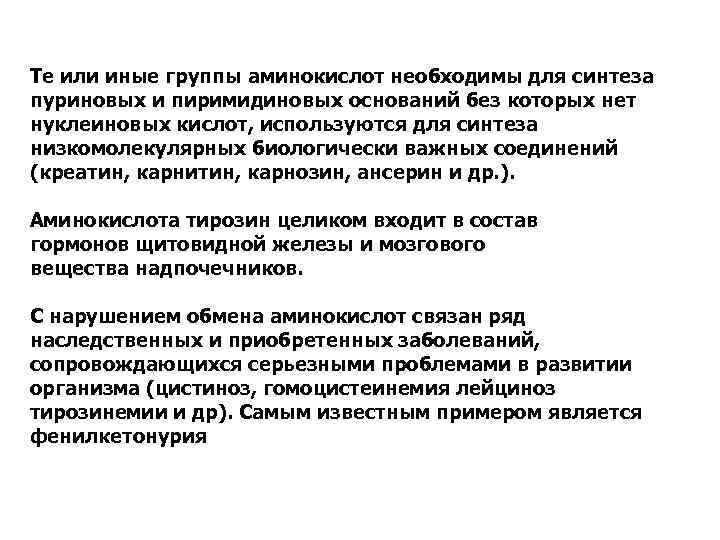 Те или иные группы аминокислот необходимы для синтеза пуриновых и пиримидиновых оснований без которых нет нуклеиновых кислот, используются для синтеза низкомолекулярных биологически важных соединений (креатин, карнитин, карнозин, ансерин и др.).

Аминокислота тирозин целиком входит в состав гормонов щитовидной железы и мозгового вещества надпочечников.

С нарушением обмена аминокислот связан ряд наследственных и приобретенных заболеваний, сопровождающихся серьезными проблемами в развитии организма (цистиноз, гомоцистеинемия лейциноз тирозинемии и др). Самым известным примером является фенилкетонурия